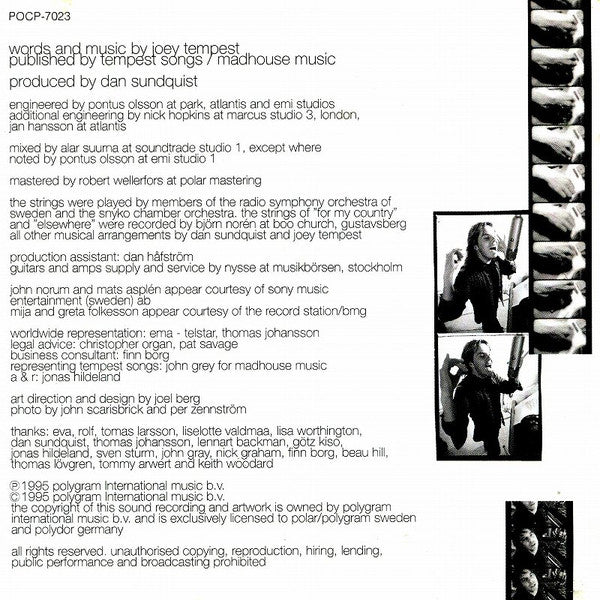 POCP-7023

words and music by joey tempest
published by tempest songs / madhouse music

produced by dan sundquist

engineered by pontus olsson at park, atlantis and emi studios
additional engineering by nick hopkins at marcus studio 3, london, jan hansson at atlantis

mixed by alar suurna at soundtrade studio 1, except where noted by pontus olsson at emi studio 1

mastered by robert wellerfors at polar mastering

the strings were played by members of the radio symphony orchestra of sweden and the snyko chamber orchestra. the strings of "for my country" and "elsewhere" were recorded by björn norén at boo church, gustavsberg
all other musical arrangements by dan sundquist and joey tempest

production assistant: dan håfström
guitars and amps supply and service by nysse at musikbörsen, stockholm

john norum and mats asplén appear courtesy of sony music entertainment (sweden) ab
mija and greta folkesson appear courtesy of the record station/bmg

worldwide representation: ema - telstar, thomas johansson
legal advice: christopher organ, pat savage
business consultant: finn borg
representing tempest songs: john grey for madhouse music
a & r: jonas hildeland

art direction and design by joel berg
photo by john scarisbrick and per zennström

thanks: eva, rolf, tomas larsson, liselotte valdmaa, lisa worthington, dan sundquist, thomas johansson, lennart backman, götz kiso, jonas hildeland, sven sturm, john gray, nick graham, finn borg, beau hill, thomas lövgren, tommy arwert and keith woodard

℗ 1995 polygram International music b.v.
© 1995 polygram International music b.v.
the copyright of this sound recording and artwork is owned by polygram international music b.v. and is exclusively licensed to polar/polygram sweden and polydor germany

all rights reserved. unauthorised copying, reproduction, hiring, lending, public performance and broadcasting prohibited